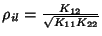 $\rho_{il} = \frac{K_{12}}{\sqrt{K_{11}K_{22}}}$